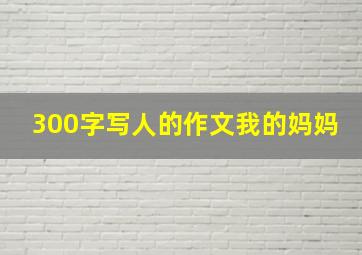 300字写人的作文我的妈妈